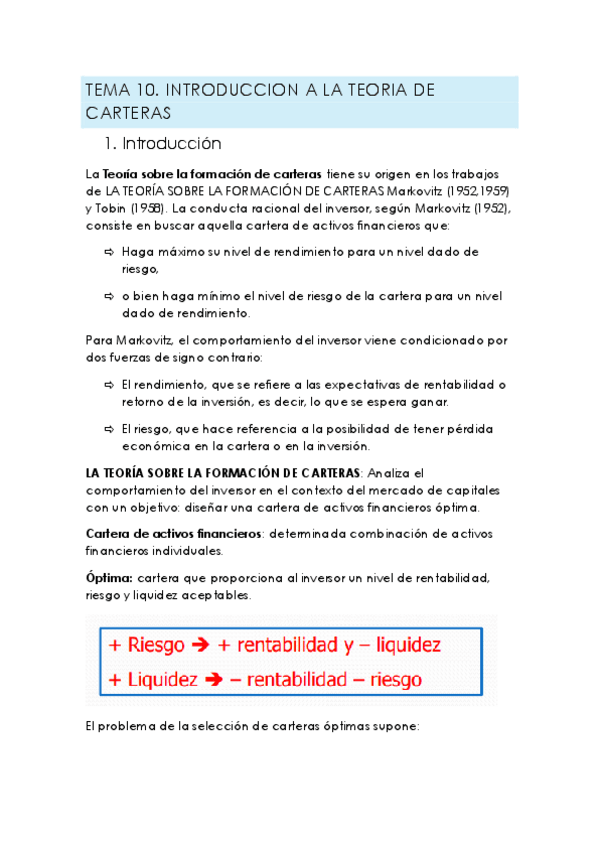 TEMA 10. INTRODUCCION A LA TEORIA DE CARTERAS

1. Introducción

La Teoría sobre la formación de carteras tiene su origen en los trabajos de LA TEORÍA SOBRE LA FORMACIÓN DE CARTERAS Markovitz (1952,1959) y Tobin (1958). La conducta racional del inversor, según Markovitz (1952), consiste en buscar aquella cartera de activos financieros que:

⇨ Haga máximo su nivel de rendimiento para un nivel dado de riesgo,

⇨ o bien haga mínimo el nivel de riesgo de la cartera para un nivel dado de rendimiento.

Para Markovitz, el comportamiento del inversor viene condicionado por dos fuerzas de signo contrario:

⇨ El rendimiento, que se refiere a las expectativas de rentabilidad o retorno de la inversión, es decir, lo que se espera ganar.

⇨ El riesgo, que hace referencia a la posibilidad de tener pérdida económica en la cartera o en la inversión.

LA TEORÍA SOBRE LA FORMACIÓN DE CARTERAS: Analiza el comportamiento del inversor en el contexto del mercado de capitales con un objetivo: diseñar una cartera de activos financieros óptima.

Cartera de activos financieros: determinada combinación de activos financieros individuales.

Óptima: cartera que proporciona al inversor un nivel de rentabilidad, riesgo y liquidez aceptables.

+ Riesgo ➔ + rentabilidad y – liquidez
+ Liquidez ➔ – rentabilidad – riesgo

El problema de la selección de carteras óptimas supone: